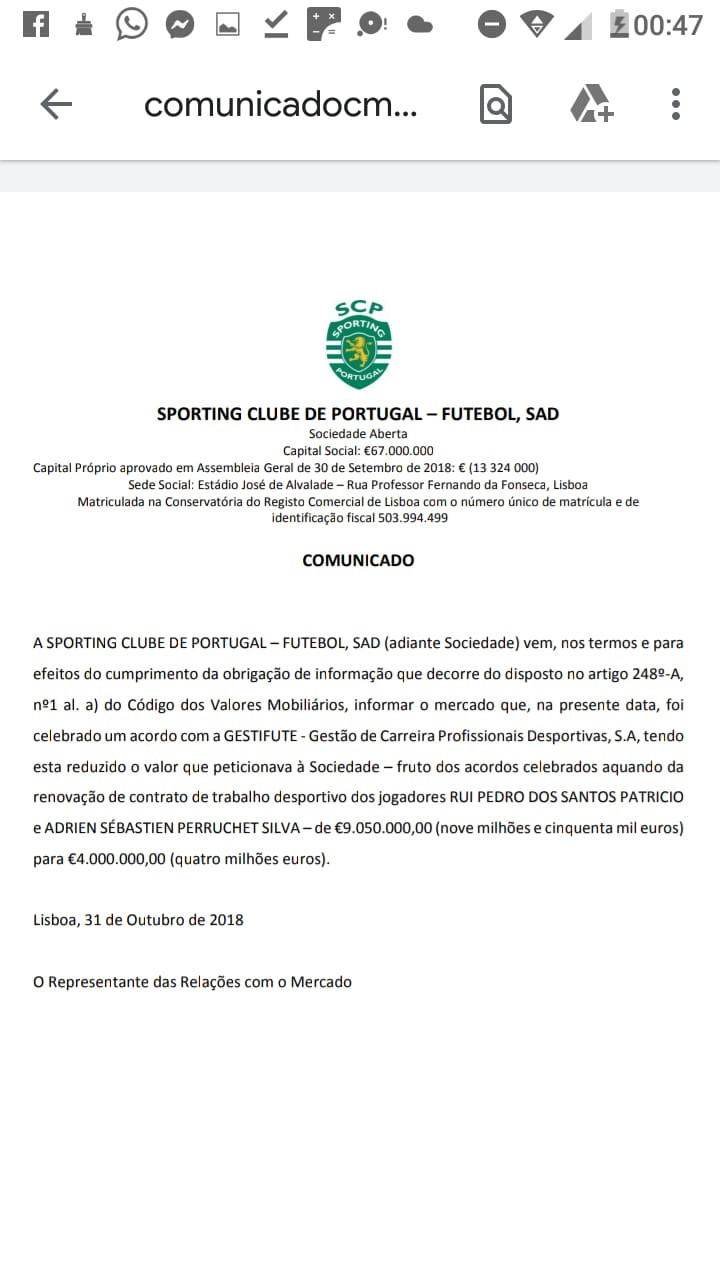 00:47

comunicadocm...

SCP
SPORTING
PORTUGAL

SPORTING CLUBE DE PORTUGAL – FUTEBOL, SAD
Sociedade Aberta
Capital Social: €67.000.000
Capital Próprio aprovado em Assembleia Geral de 30 de Setembro de 2018: € (13 324 000)
Sede Social: Estádio José de Alvalade – Rua Professor Fernando da Fonseca, Lisboa
Matriculada na Conservatória do Registo Comercial de Lisboa com o número único de matrícula e de identificação fiscal 503.994.499

COMUNICADO

A SPORTING CLUBE DE PORTUGAL – FUTEBOL, SAD (adiante Sociedade) vem, nos termos e para efeitos do cumprimento da obrigação de informação que decorre do disposto no artigo 248º-A, nº1 al. a) do Código dos Valores Mobiliários, informar o mercado que, na presente data, foi celebrado um acordo com a GESTIFUTE - Gestão de Carreira Profissionais Desportivas, S.A, tendo esta reduzido o valor que peticionava à Sociedade – fruto dos acordos celebrados aquando da renovação de contrato de trabalho desportivo dos jogadores RUI PEDRO DOS SANTOS PATRICIO e ADRIEN SÉBASTIEN PERRUCHET SILVA – de €9.050.000,00 (nove milhões e cinquenta mil euros) para €4.000.000,00 (quatro milhões euros).

Lisboa, 31 de Outubro de 2018

O Representante das Relações com o Mercado